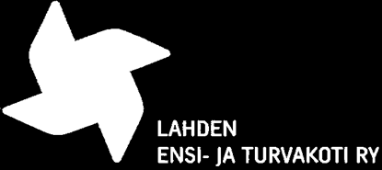 LAHDEN
ENSI- JA TURVAKOTI RY